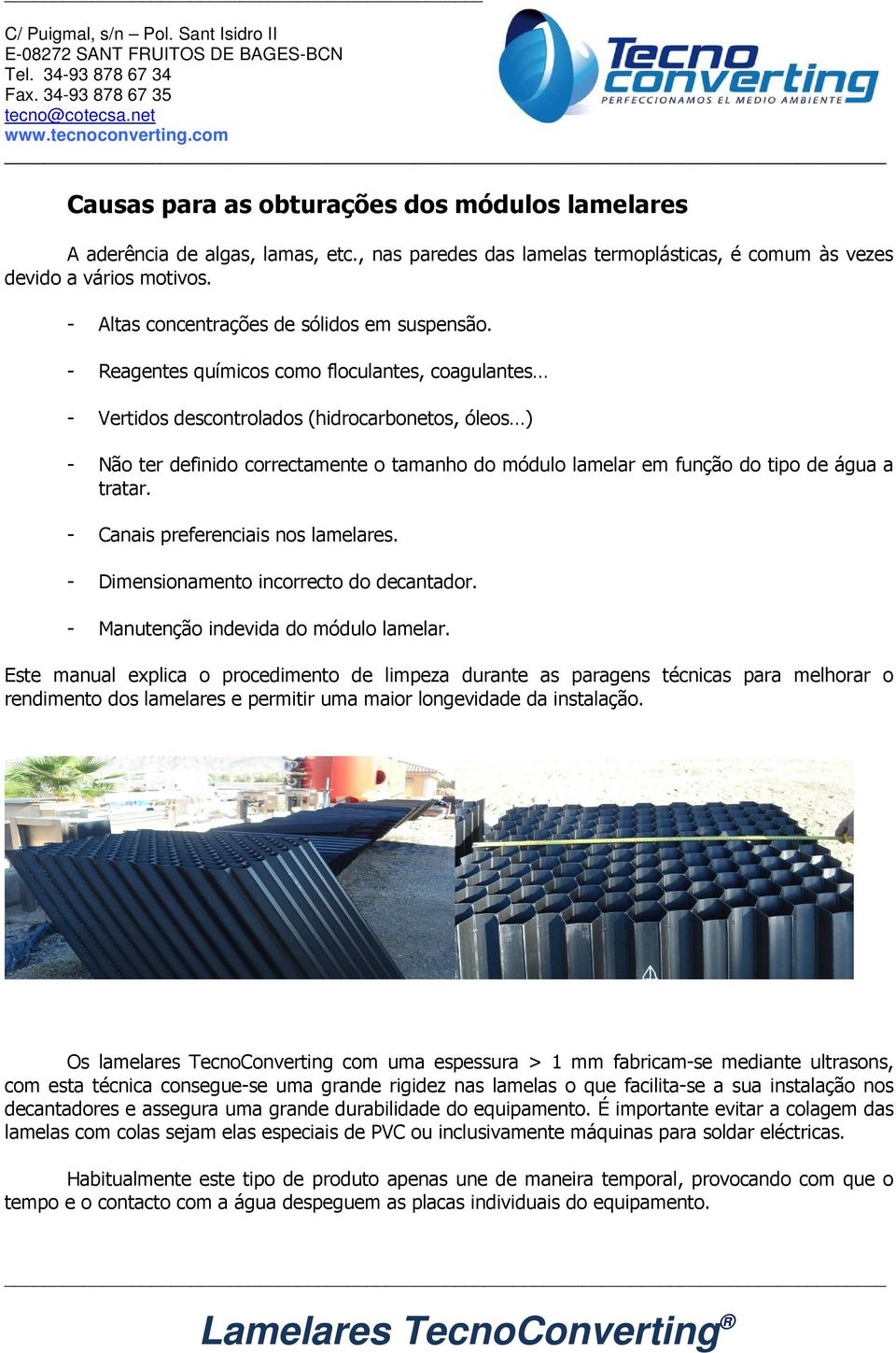 C/ Puigmal, s/n – Pol. Sant Isidro II
E-08272 SANT FRUITOS DE BAGES-BCN
Tel. 34-93 878 67 34
Fax. 34-93 878 67 35
tecno@cotecsa.net
www.tecnoconverting.com

Tecno converting
PERFECCIONAMOS EL MEDIO AMBIENTE

Causas para as obturações dos módulos lamelares

A aderência de algas, lamas, etc., nas paredes das lamelas termoplásticas, é comum às vezes devido a vários motivos.

- Altas concentrações de sólidos em suspensão.

- Reagentes químicos como floculantes, coagulantes…

- Vertidos descontrolados (hidrocarbonetos, óleos…)

- Não ter definido correctamente o tamanho do módulo lamelar em função do tipo de água a tratar.

- Canais preferenciais nos lamelares.

- Dimensionamento incorrecto do decantador.

- Manutenção indevida do módulo lamelar.

Este manual explica o procedimento de limpeza durante as paragens técnicas para melhorar o rendimento dos lamelares e permitir uma maior longevidade da instalação.

Os lamelares TecnoConverting com uma espessura > 1 mm fabricam-se mediante ultrasons, com esta técnica consegue-se uma grande rigidez nas lamelas o que facilita-se a sua instalação nos decantadores e assegura uma grande durabilidade do equipamento. É importante evitar a colagem das lamelas com colas sejam elas especiais de PVC ou inclusivamente máquinas para soldar eléctricas.

Habitualmente este tipo de produto apenas une de maneira temporal, provocando com que o tempo e o contacto com a água despeguem as placas individuais do equipamento.

Lamelares TecnoConverting®